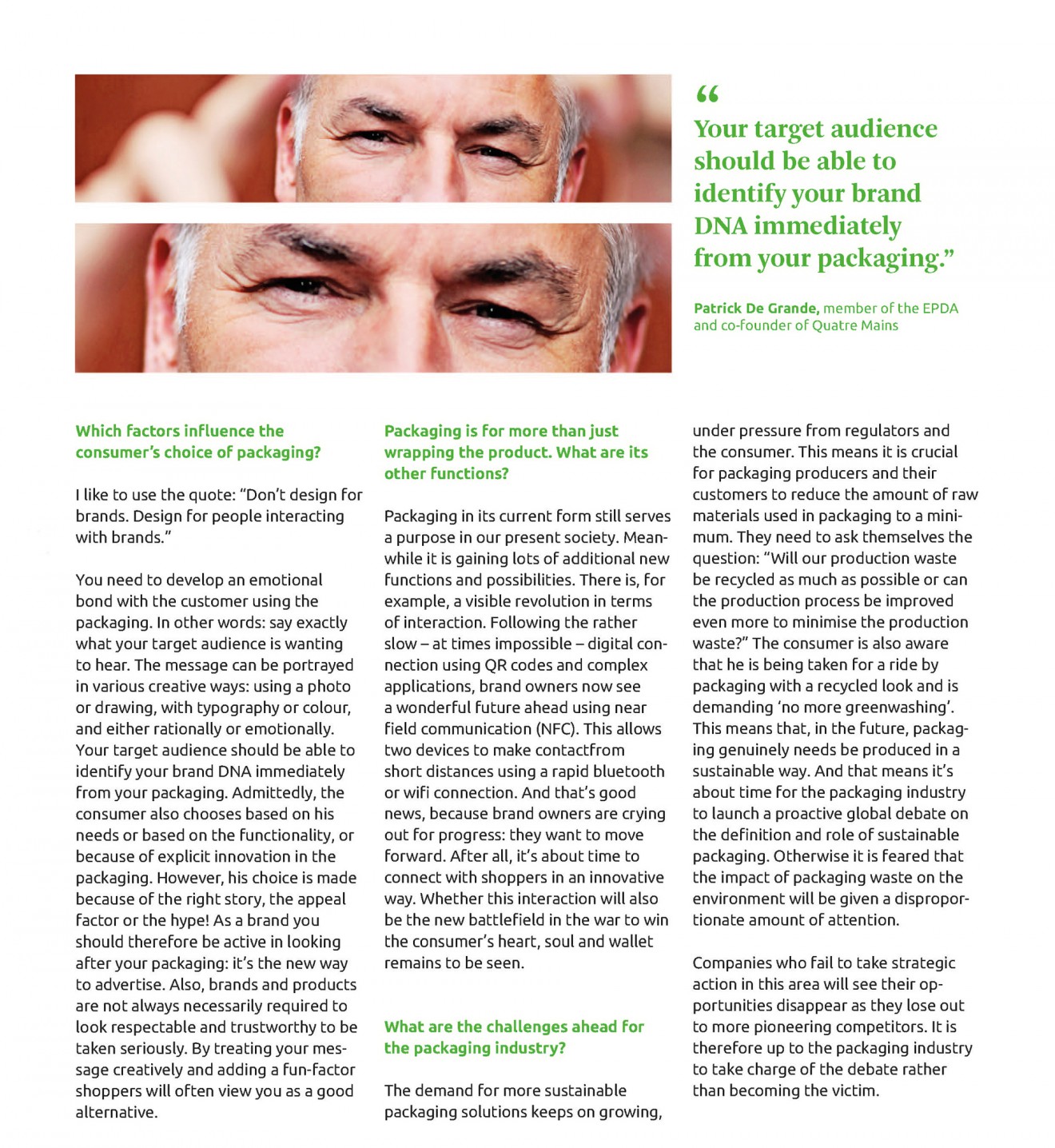 "
Your target audience should be able to identify your brand DNA immediately from your packaging."

Patrick De Grande, member of the EPDA and co-founder of Quatre Mains

Which factors influence the consumer's choice of packaging?

I like to use the quote: "Don't design for brands. Design for people interacting with brands."

You need to develop an emotional bond with the customer using the packaging. In other words: say exactly what your target audience is wanting to hear. The message can be portrayed in various creative ways: using a photo or drawing, with typography or colour, and either rationally or emotionally. Your target audience should be able to identify your brand DNA immediately from your packaging. Admittedly, the consumer also chooses based on his needs or based on the functionality, or because of explicit innovation in the packaging. However, his choice is made because of the right story, the appeal factor or the hype! As a brand you should therefore be active in looking after your packaging: it's the new way to advertise. Also, brands and products are not always necessarily required to look respectable and trustworthy to be taken seriously. By treating your message creatively and adding a fun-factor shoppers will often view you as a good alternative.

Packaging is for more than just wrapping the product. What are its other functions?

Packaging in its current form still serves a purpose in our present society. Meanwhile it is gaining lots of additional new functions and possibilities. There is, for example, a visible revolution in terms of interaction. Following the rather slow – at times impossible – digital connection using QR codes and complex applications, brand owners now see a wonderful future ahead using near field communication (NFC). This allows two devices to make contactfrom short distances using a rapid bluetooth or wifi connection. And that's good news, because brand owners are crying out for progress: they want to move forward. After all, it's about time to connect with shoppers in an innovative way. Whether this interaction will also be the new battlefield in the war to win the consumer's heart, soul and wallet remains to be seen.

What are the challenges ahead for the packaging industry?

The demand for more sustainable packaging solutions keeps on growing, under pressure from regulators and the consumer. This means it is crucial for packaging producers and their customers to reduce the amount of raw materials used in packaging to a minimum. They need to ask themselves the question: "Will our production waste be recycled as much as possible or can the production process be improved even more to minimise the production waste?" The consumer is also aware that he is being taken for a ride by packaging with a recycled look and is demanding 'no more greenwashing'. This means that, in the future, packaging genuinely needs be produced in a sustainable way. And that means it's about time for the packaging industry to launch a proactive global debate on the definition and role of sustainable packaging. Otherwise it is feared that the impact of packaging waste on the environment will be given a disproportionate amount of attention.

Companies who fail to take strategic action in this area will see their opportunities disappear as they lose out to more pioneering competitors. It is therefore up to the packaging industry to take charge of the debate rather than becoming the victim.